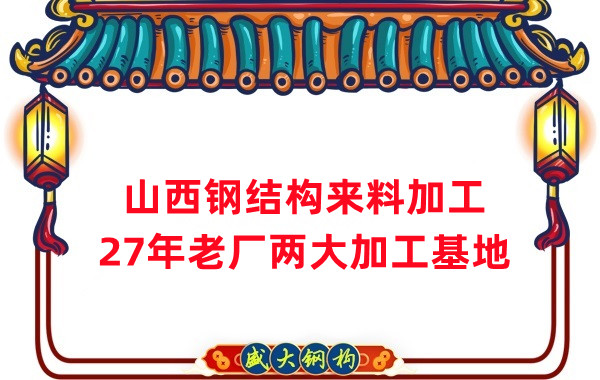 山西钢结构来料加工
27年老厂两大加工基地

盛大钢构